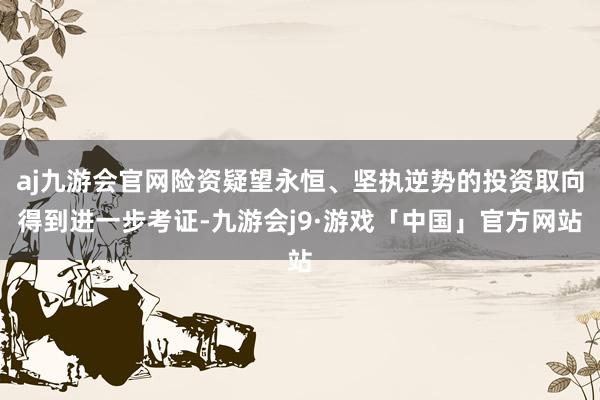 aj九游会官网险资疑望永恒、坚执逆势的投资取向得到进一步考证-九游会j9·游戏「中国」官方网站站